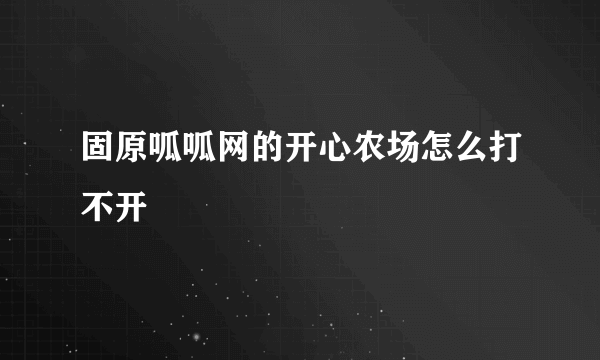 固原呱呱网的开心农场怎么打不开